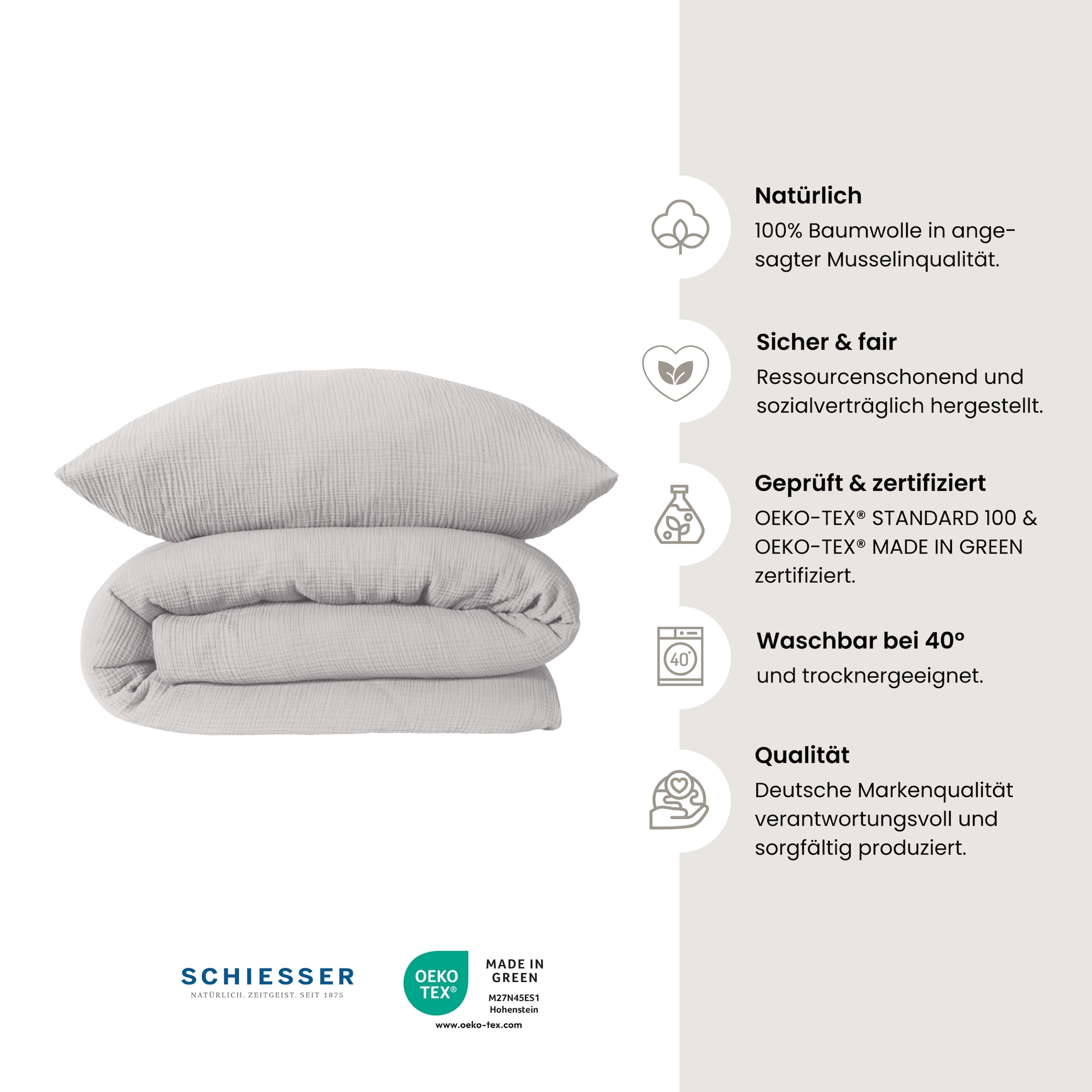 Natürlich
100% Baumwolle in angesagter Musselinqualität.

Sicher & fair
Ressourcenschonend und sozialverträglich hergestellt.

Geprüft & zertifiziert
OEKO-TEX® STANDARD 100 & OEKO-TEX® MADE IN GREEN zertifiziert.

40°

Waschbar bei 40°
und trocknergeeignet.

Qualität
Deutsche Markenqualität verantwortungsvoll und sorgfältig produziert.

SCHIESSER
NATÜRLICH. ZEITGEIST. SEIT 1875

OEKO TEX®
MADE IN GREEN
M27N45ES1
Hohenstein
www.oeko-tex.com